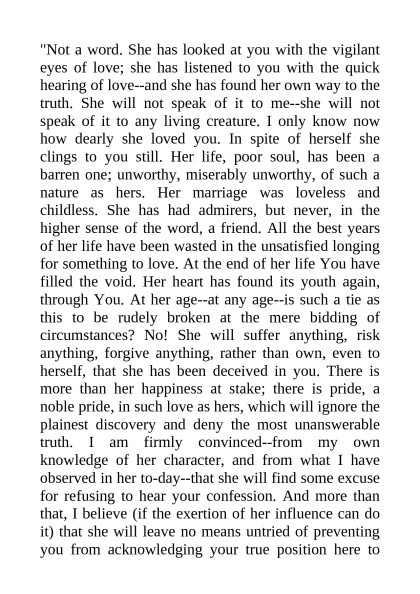 "Not a word. She has looked at you with the vigilant eyes of love; she has listened to you with the quick hearing of love--and she has found her own way to the truth. She will not speak of it to me--she will not speak of it to any living creature. I only know now how dearly she loved you. In spite of herself she clings to you still. Her life, poor soul, has been a barren one; unworthy, miserably unworthy, of such a nature as hers. Her marriage was loveless and childless. She has had admirers, but never, in the higher sense of the word, a friend. All the best years of her life have been wasted in the unsatisfied longing for something to love. At the end of her life You have filled the void. Her heart has found its youth again, through You. At her age--at any age--is such a tie as this to be rudely broken at the mere bidding of circumstances? No! She will suffer anything, risk anything, forgive anything, rather than own, even to herself, that she has been deceived in you. There is more than her happiness at stake; there is pride, a noble pride, in such love as hers, which will ignore the plainest discovery and deny the most unanswerable truth. I am firmly convinced--from my own knowledge of her character, and from what I have observed in her to-day--that she will find some excuse for refusing to hear your confession. And more than that, I believe (if the exertion of her influence can do it) that she will leave no means untried of preventing you from acknowledging your true position here to